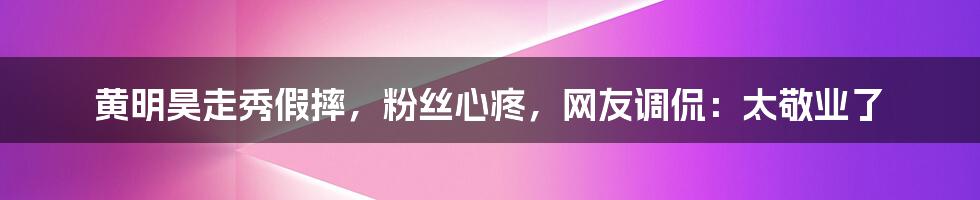 黄明昊走秀假摔，粉丝心疼，网友调侃：太敬业了